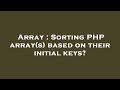 Array : Sorting PHP array(s) based on their initial keys?